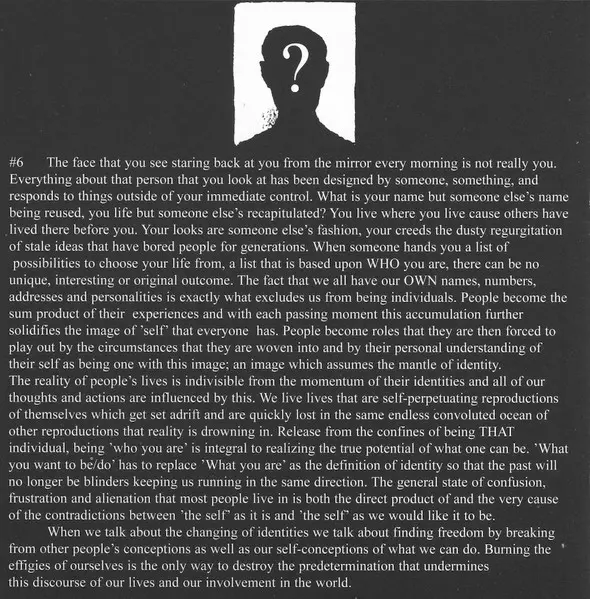 ?

#6 The face that you see staring back at you from the mirror every morning is not really you. Everything about that person that you look at has been designed by someone, something, and responds to things outside of your immediate control. What is your name but someone else's name being reused, you life but someone else's recapitulated? You live where you live cause others have lived there before you. Your looks are someone else's fashion, your creeds the dusty regurgitation of stale ideas that have bored people for generations. When someone hands you a list of possibilities to choose your life from, a list that is based upon WHO you are, there can be no unique, interesting or original outcome. The fact that we all have our OWN names, numbers, addresses and personalities is exactly what excludes us from being individuals. People become the sum product of their experiences and with each passing moment this accumulation further solidifies the image of 'self' that everyone has. People become roles that they are then forced to play out by the circumstances that they are woven into and by their personal understanding of their self as being one with this image; an image which assumes the mantle of identity.

The reality of people's lives is indivisible from the momentum of their identities and all of our thoughts and actions are influenced by this. We live lives that are self-perpetuating reproductions of themselves which get set adrift and are quickly lost in the same endless convoluted ocean of other reproductions that reality is drowning in. Release from the confines of being THAT individual, being 'who you are' is integral to realizing the true potential of what one can be. 'What you want to be/do' has to replace 'What you are' as the definition of identity so that the past will no longer be blinders keeping us running in the same direction. The general state of confusion, frustration and alienation that most people live in is both the direct product of and the very cause of the contradictions between 'the self' as it is and 'the self' as we would like it to be.

When we talk about the changing of identities we talk about finding freedom by breaking from other people's conceptions as well as our self-conceptions of what we can do. Burning the effigies of ourselves is the only way to destroy the predetermination that undermines this discourse of our lives and our involvement in the world.